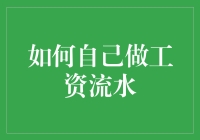 如何自己做工资流水